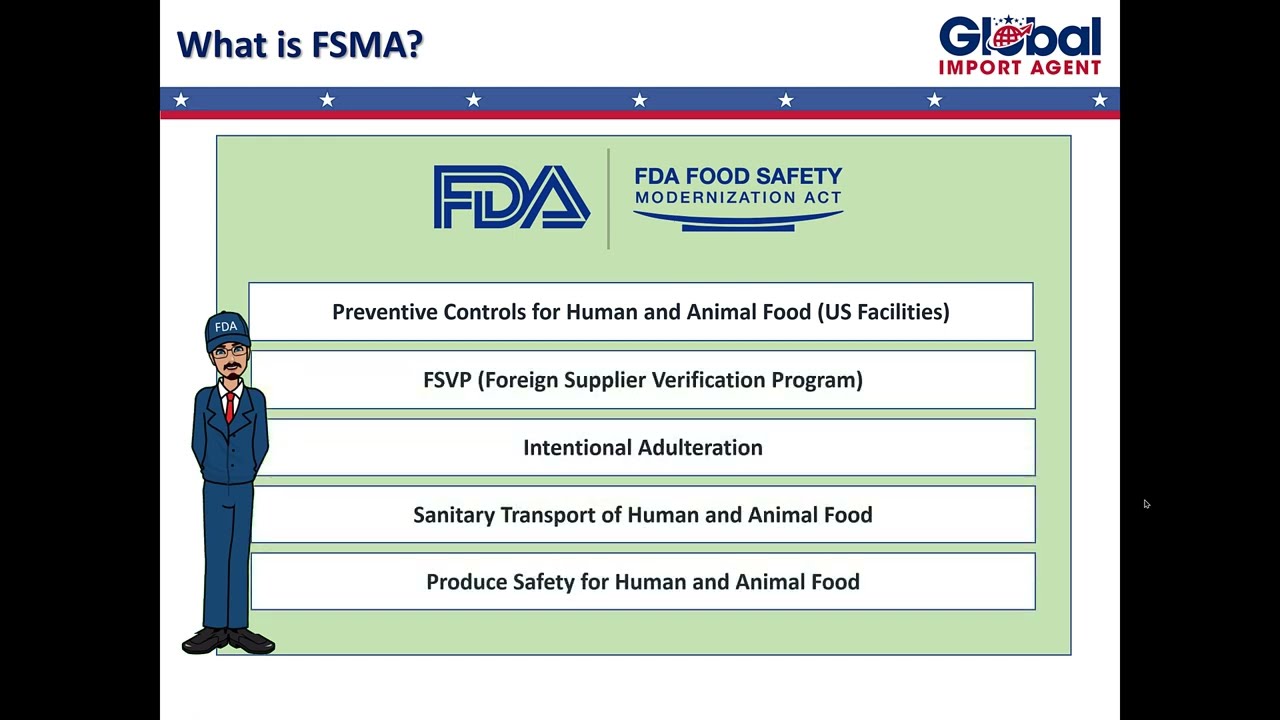 What is FSMA?

Global IMPORT AGENT

FDA

FDA FOOD SAFETY MODERNIZATION ACT

FDA

Preventive Controls for Human and Animal Food (US Facilities)

FSVP (Foreign Supplier Verification Program)

Intentional Adulteration

Sanitary Transport of Human and Animal Food

Produce Safety for Human and Animal Food